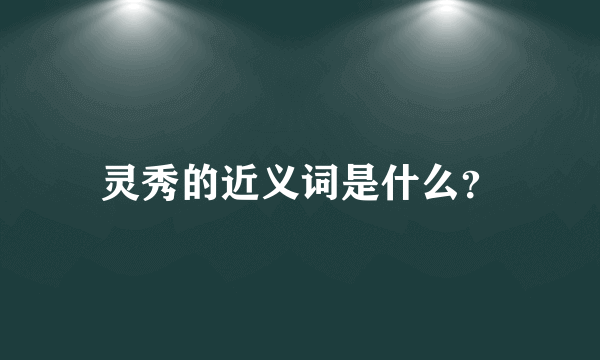 灵秀的近义词是什么?